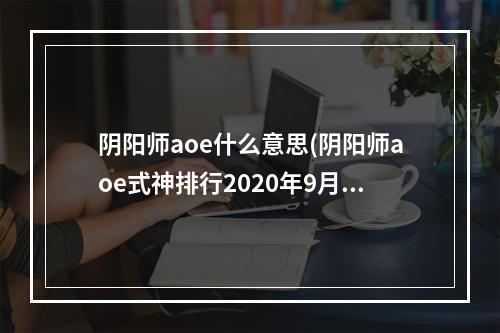 阴阳师aoe什么意思(阴阳师aoe式神排行2020年9月…